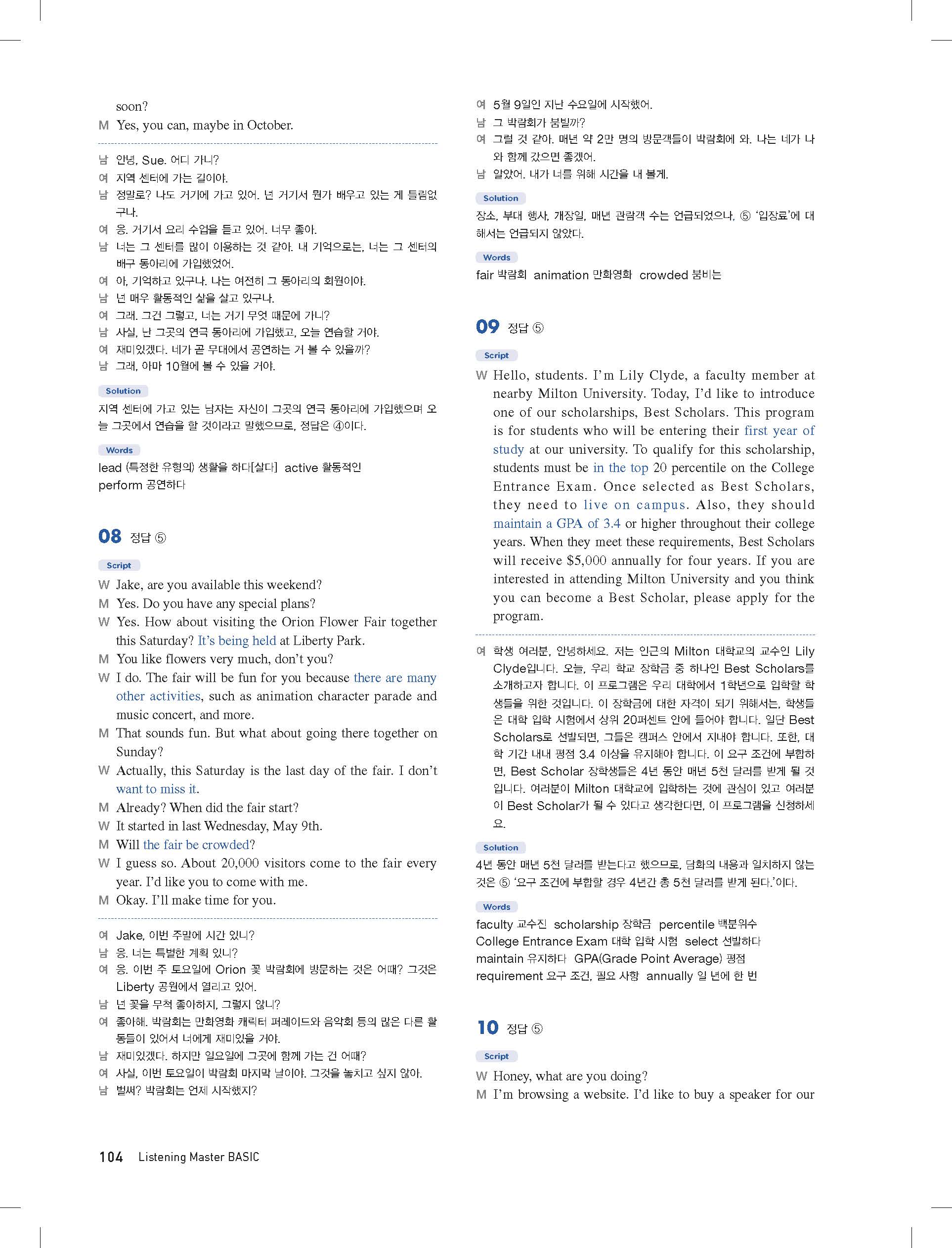 soon?

M Yes, you can, maybe in October.

남 안녕, Sue. 어디 가니?
여 지역 센터에 가는 길이야.
남 정말로? 나도 거기에 가고 있어. 넌 거기서 뭔가 배우고 있는 게 틀림없구나.
여 응. 거기서 요리 수업을 듣고 있어. 너무 좋아.
남 너는 그 센터를 많이 이용하는 것 같아. 내 기억으로는, 너는 그 센터의 배구 동아리에 가입했었어.
여 아, 기억하고 있구나. 나는 여전히 그 동아리의 회원이야.
남 넌 매우 활동적인 삶을 살고 있구나.
여 그래. 그건 그렇고, 너는 거기 무엇 때문에 가니?
남 사실, 난 그곳의 연극 동아리에 가입했고, 오늘 연습할 거야.
여 재미있겠다. 네가 곧 무대에서 공연하는 거 볼 수 있을까?
남 그래, 아마 10월에 볼 수 있을 거야.

Solution
지역 센터에 가고 있는 남자는 자신이 그곳의 연극 동아리에 가입했으며 오늘 그곳에서 연습을 할 것이라고 말했으므로, 정답은 ④이다.

Words
lead (특정한 유형의) 생활을 하다[살다] active 활동적인
perform 공연하다

08 정답 ⑤

Script
W Jake, are you available this weekend?
M Yes. Do you have any special plans?
W Yes. How about visiting the Orion Flower Fair together this Saturday? It's being held at Liberty Park.
M You like flowers very much, don't you?
W I do. The fair will be fun for you because there are many other activities, such as animation character parade and music concert, and more.
M That sounds fun. But what about going there together on Sunday?
W Actually, this Saturday is the last day of the fair. I don't want to miss it.
M Already? When did the fair start?
W It started in last Wednesday, May 9th.
M Will the fair be crowded?
W I guess so. About 20,000 visitors come to the fair every year. I'd like you to come with me.
M Okay. I'll make time for you.

여 Jake, 이번 주말에 시간 있니?
남 응. 너는 특별한 계획 있니?
여 응. 이번 주 토요일에 Orion 꽃 박람회에 방문하는 것은 어때? 그것은 Liberty 공원에서 열리고 있어.
남 넌 꽃을 무척 좋아하지, 그렇지 않니?
여 좋아해. 박람회는 만화영화 캐릭터 퍼레이드와 음악회 등의 많은 다른 활동들이 있어서 너에게 재미있을 거야.
남 재미있겠다. 하지만 일요일에 그곳에 함께 가는 건 어때?
여 사실, 이번 토요일이 박람회 마지막 날이야. 그것을 놓치고 싶지 않아.
남 벌써? 박람회는 언제 시작했지?
여 5월 9일인 지난 수요일에 시작했어.
남 그 박람회가 붐빌까?
여 그럴 것 같아. 매년 약 2만 명의 방문객들이 박람회에 와. 나는 네가 나와 함께 갔으면 좋겠어.
남 알았어. 내가 너를 위해 시간을 내 볼게.

Solution
장소, 부대 행사, 개장일, 매년 관람객 수는 언급되었으나, ⑤ '입장료'에 대해서는 언급되지 않았다.

Words
fair 박람회 animation 만화영화 crowded 붐비는

09 정답 ⑤

Script
W Hello, students. I'm Lily Clyde, a faculty member at nearby Milton University. Today, I'd like to introduce one of our scholarships, Best Scholars. This program is for students who will be entering their first year of study at our university. To qualify for this scholarship, students must be in the top 20 percentile on the College Entrance Exam. Once selected as Best Scholars, they need to live on campus. Also, they should maintain a GPA of 3.4 or higher throughout their college years. When they meet these requirements, Best Scholars will receive $5,000 annually for four years. If you are interested in attending Milton University and you think you can become a Best Scholar, please apply for the program.

여 학생 여러분, 안녕하세요. 저는 인근의 Milton 대학교의 교수인 Lily Clyde입니다. 오늘, 우리 학교 장학금 중 하나인 Best Scholars를 소개하고자 합니다. 이 프로그램은 우리 대학에서 1학년으로 입학할 학생들을 위한 것입니다. 이 장학금에 대한 자격이 되기 위해서는, 학생들은 대학 입학 시험에서 상위 20퍼센트 안에 들어야 합니다. 일단 Best Scholars로 선발되면, 그들은 캠퍼스 안에서 지내야 합니다. 또한, 대학 기간 내내 평점 3.4 이상을 유지해야 합니다. 이 요구 조건에 부합하면, Best Scholar 장학생들은 4년 동안 매년 5천 달러를 받게 될 것입니다. 여러분이 Milton 대학교에 입학하는 것에 관심이 있고 여러분이 Best Scholar가 될 수 있다고 생각한다면, 이 프로그램을 신청하세요.

Solution
4년 동안 매년 5천 달러를 받는다고 했으므로, 담화의 내용과 일치하지 않는 것은 ⑤ '요구 조건에 부합할 경우 4년간 총 5천 달러를 받게 된다.'이다.

Words
faculty 교수진 scholarship 장학금 percentile 백분위수
College Entrance Exam 대학 입학 시험 select 선발하다
maintain 유지하다 GPA(Grade Point Average) 평점
requirement 요구 조건, 필요 사항 annually 일 년에 한 번

10 정답 ⑤

Script
W Honey, what are you doing?
M I'm browsing a website. I'd like to buy a speaker for our

104 Listening Master BASIC